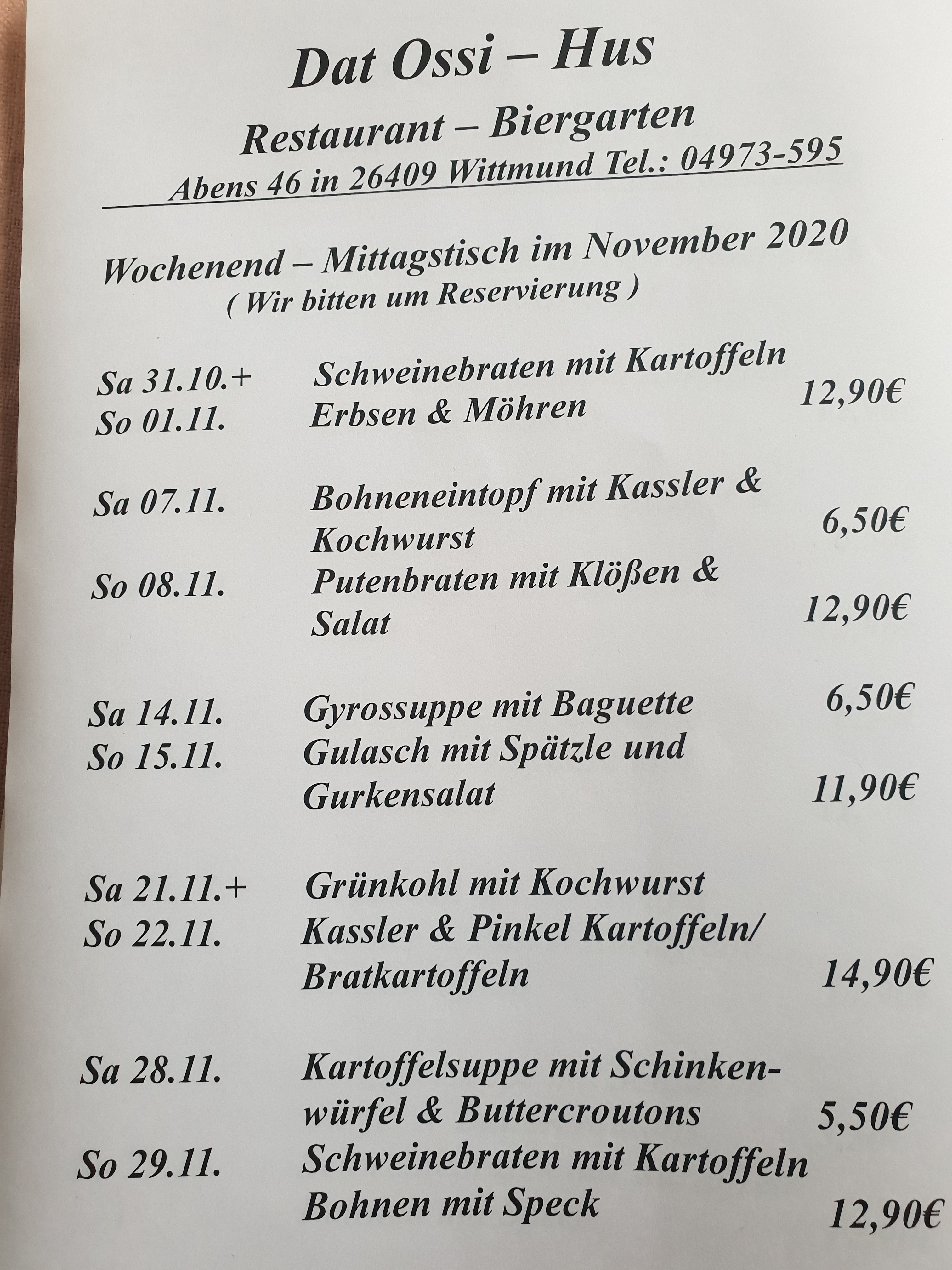 Dat Ossi – Hus

Restaurant – Biergarten

Abens 46 in 26409 Wittmund Tel.: 04973-595

Wochenend – Mittagstisch im November 2020
( Wir bitten um Reservierung )

Sa 31.10.+ So 01.11. Schweinebraten mit Kartoffeln Erbsen & Möhren 12,90€

Sa 07.11. Bohneneintopf mit Kassler & Kochwurst 6,50€

So 08.11. Putenbraten mit Klößen & Salat 12,90€

Sa 14.11. Gyrossuppe mit Baguette 6,50€

So 15.11. Gulasch mit Spätzle und Gurkensalat 11,90€

Sa 21.11.+ So 22.11. Grünkohl mit Kochwurst Kassler & Pinkel Kartoffeln/ Bratkartoffeln 14,90€

Sa 28.11. Kartoffelsuppe mit Schinkenwürfel & Buttercroutons 5,50€

So 29.11. Schweinebraten mit Kartoffeln Bohnen mit Speck 12,90€